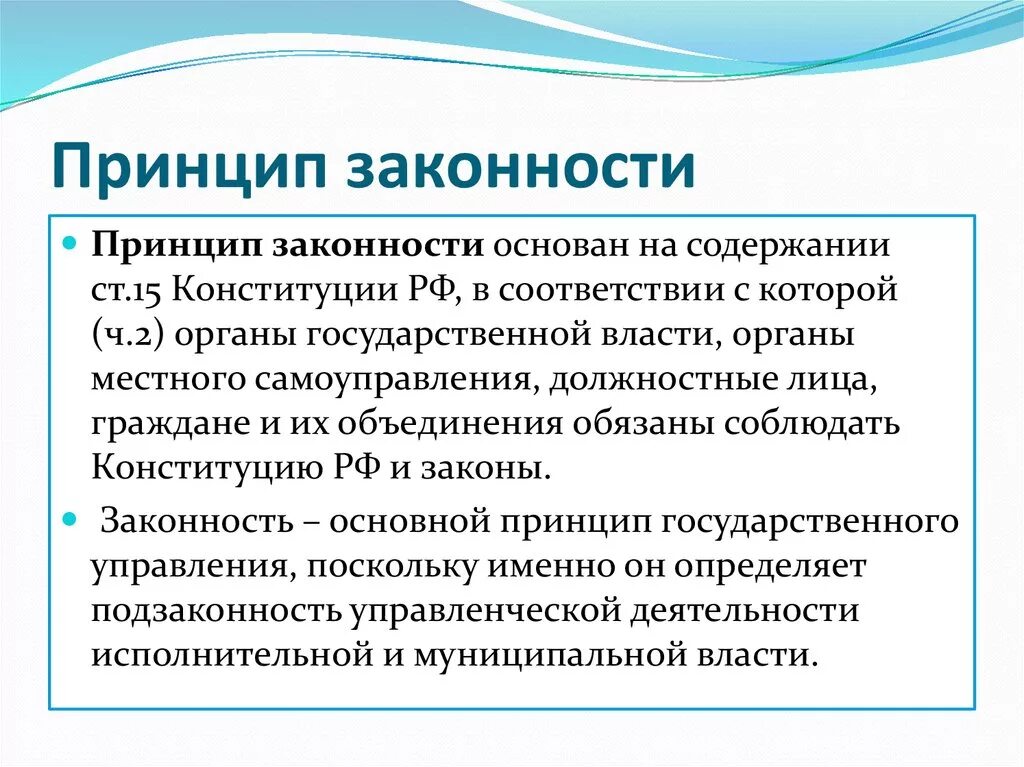 Принцип законности

Принцип законности основан на содержании ст.15 Конституции РФ, в соответствии с которой (ч.2) органы государственной власти, органы местного самоуправления, должностные лица, граждане и их объединения обязаны соблюдать Конституцию РФ и законы.

Законность – основной принцип государственного управления, поскольку именно он определяет подзаконность управленческой деятельности исполнительной и муниципальной власти.